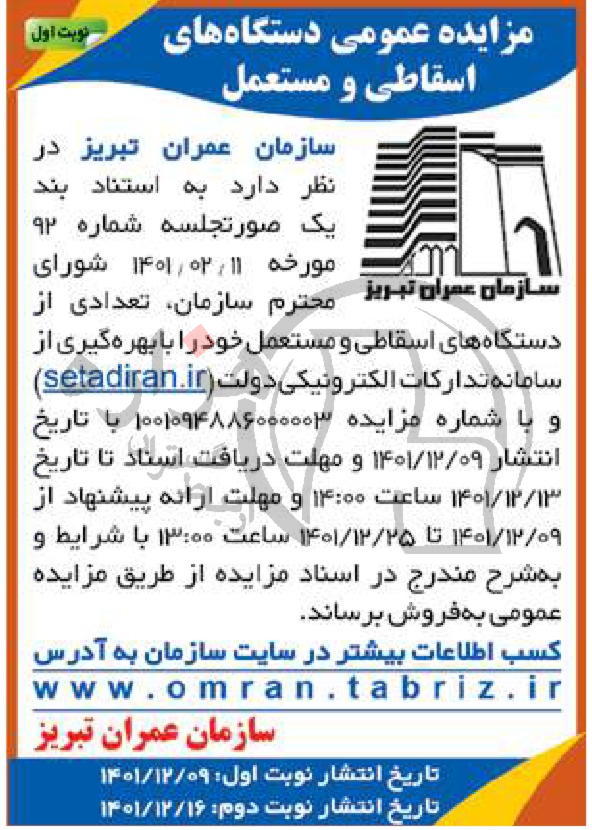 نوبت اول

مزایده عمومی دستگاه‌های اسقاطی و مستعمل

سازمان عمران تبریز

سازمان عمران تبریز در نظر دارد به استناد بند یک صورتجلسه شماره ۹۲ مورخه ۱۴۰۱/۰۲/۱۱ شورای محترم سازمان، تعدادی از دستگاه‌های اسقاطی و مستعمل خود را با بهره‌گیری از سامانه تدارکات الکترونیکی دولت (setadiran.ir) و با شماره مزایده ۱۰۰۱۰۹۴۸۸۶۰۰۰۰۰۳ با تاریخ انتشار ۱۴۰۱/۱۲/۰۹ و مهلت دریافت اسناد تا تاریخ ۱۴۰۱/۱۲/۱۳ ساعت ۱۴:۰۰ و مهلت ارائه پیشنهاد از ۱۴۰۱/۱۲/۰۹ تا ۱۴۰۱/۱۲/۲۵ ساعت ۱۳:۰۰ با شرایط و به‌شرح مندرج در اسناد مزایده از طریق مزایده عمومی به‌فروش برساند.

کسب اطلاعات بیشتر در سایت سازمان به آدرس
www.omran.tabriz.ir

سازمان عمران تبریز

تاریخ انتشار نوبت اول: ۱۴۰۱/۱۲/۰۹
تاریخ انتشار نوبت دوم: ۱۴۰۱/۱۲/۱۶